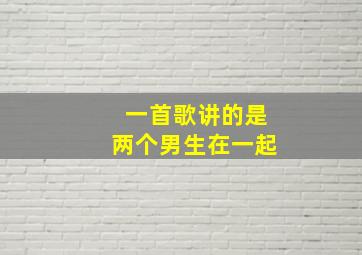 一首歌讲的是
两个男生在一起